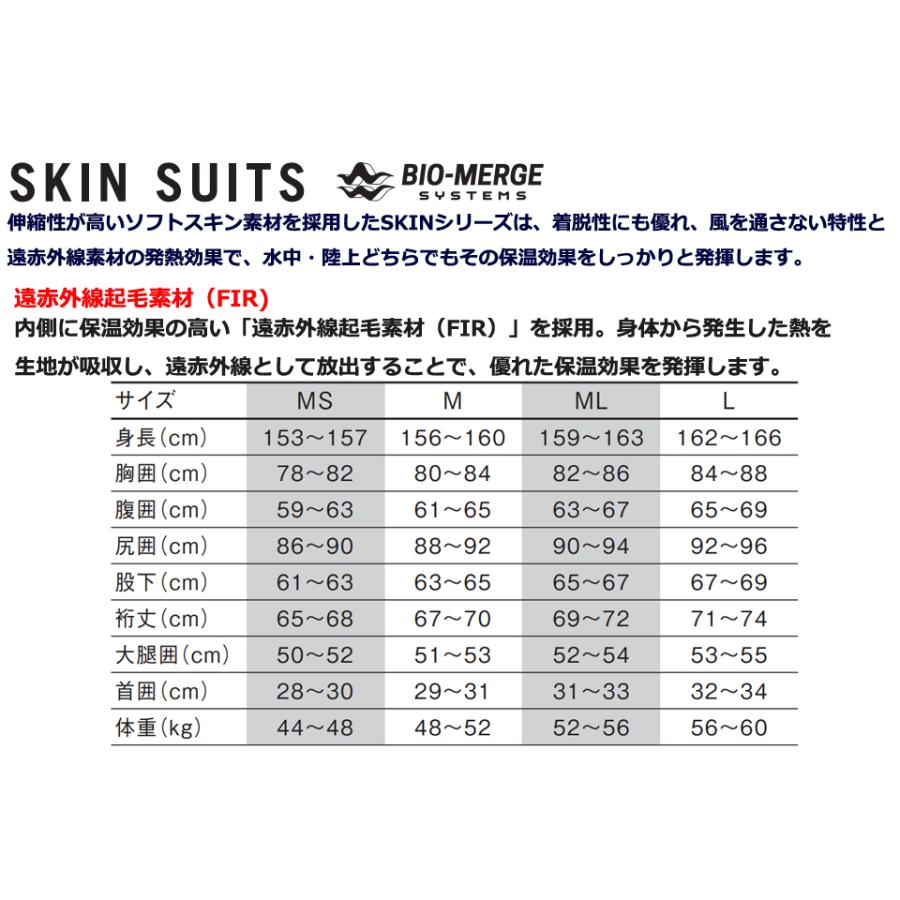 SKIN SUITS BIO-MERGE SYSTEMS

伸縮性が高いソフトスキン素材を採用したSKINシリーズは、着脱性にも優れ、風を通さない特性と遠赤外線素材の発熱効果で、水中・陸上どちらでもその保温効果をしっかりと発揮します。

遠赤外線起毛素材（FIR）
内側に保温効果の高い「遠赤外線起毛素材（FIR）」を採用。身体から発生した熱を生地が吸収し、遠赤外線として放出することで、優れた保温効果を発揮します。

| サイズ | MS | M | ML | L |
|---|---|---|---|---|
| 身長(cm) | 153～157 | 156～160 | 159～163 | 162～166 |
| 胸囲(cm) | 78～82 | 80～84 | 82～86 | 84～88 |
| 腹囲(cm) | 59～63 | 61～65 | 63～67 | 65～69 |
| 尻囲(cm) | 86～90 | 88～92 | 90～94 | 92～96 |
| 股下(cm) | 61～63 | 63～65 | 65～67 | 67～69 |
| 裄丈(cm) | 65～68 | 67～70 | 69～72 | 71～74 |
| 大腿囲(cm) | 50～52 | 51～53 | 52～54 | 53～55 |
| 首囲(cm) | 28～30 | 29～31 | 31～33 | 32～34 |
| 体重(kg) | 44～48 | 48～52 | 52～56 | 56～60 |